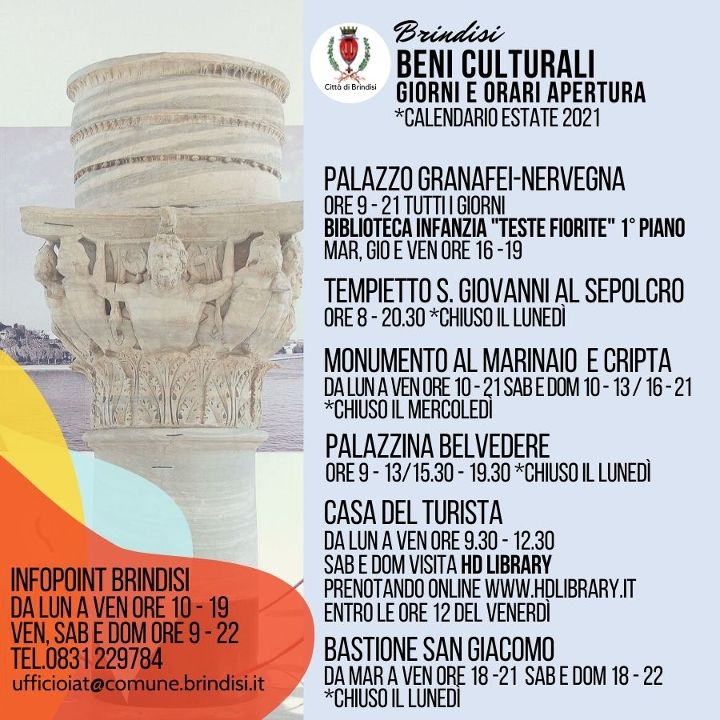 Città di Brindisi

Brindisi
BENI CULTURALI
GIORNI E ORARI APERTURA
*CALENDARIO ESTATE 2021

PALAZZO GRANAFEI-NERVEGNA
ORE 9 - 21 TUTTI I GIORNI
BIBLIOTECA INFANZIA "TESTE FIORITE" 1° PIANO
MAR, GIO E VEN ORE 16 -19

TEMPIETTO S. GIOVANNI AL SEPOLCRO
ORE 8 - 20.30 *CHIUSO IL LUNEDÌ

MONUMENTO AL MARINAIO E CRIPTA
DA LUN A VEN ORE 10 - 21 SAB E DOM 10 - 13 / 16 - 21
*CHIUSO IL MERCOLEDÌ

PALAZZINA BELVEDERE
ORE 9 - 13/15.30 - 19.30 *CHIUSO IL LUNEDÌ

CASA DEL TURISTA
DA LUN A VEN ORE 9.30 - 12.30
SAB E DOM VISITA HD LIBRARY
PRENOTANDO ONLINE WWW.HDLIBRARY.IT
ENTRO LE ORE 12 DEL VENERDÌ

BASTIONE SAN GIACOMO
DA MAR A VEN ORE 18 -21 SAB E DOM 18 - 22
*CHIUSO IL LUNEDÌ

INFOPOINT BRINDISI
DA LUN A VEN ORE 10 - 19
VEN, SAB E DOM ORE 9 - 22
TEL.0831 229784
ufficioiat@comune.brindisi.it